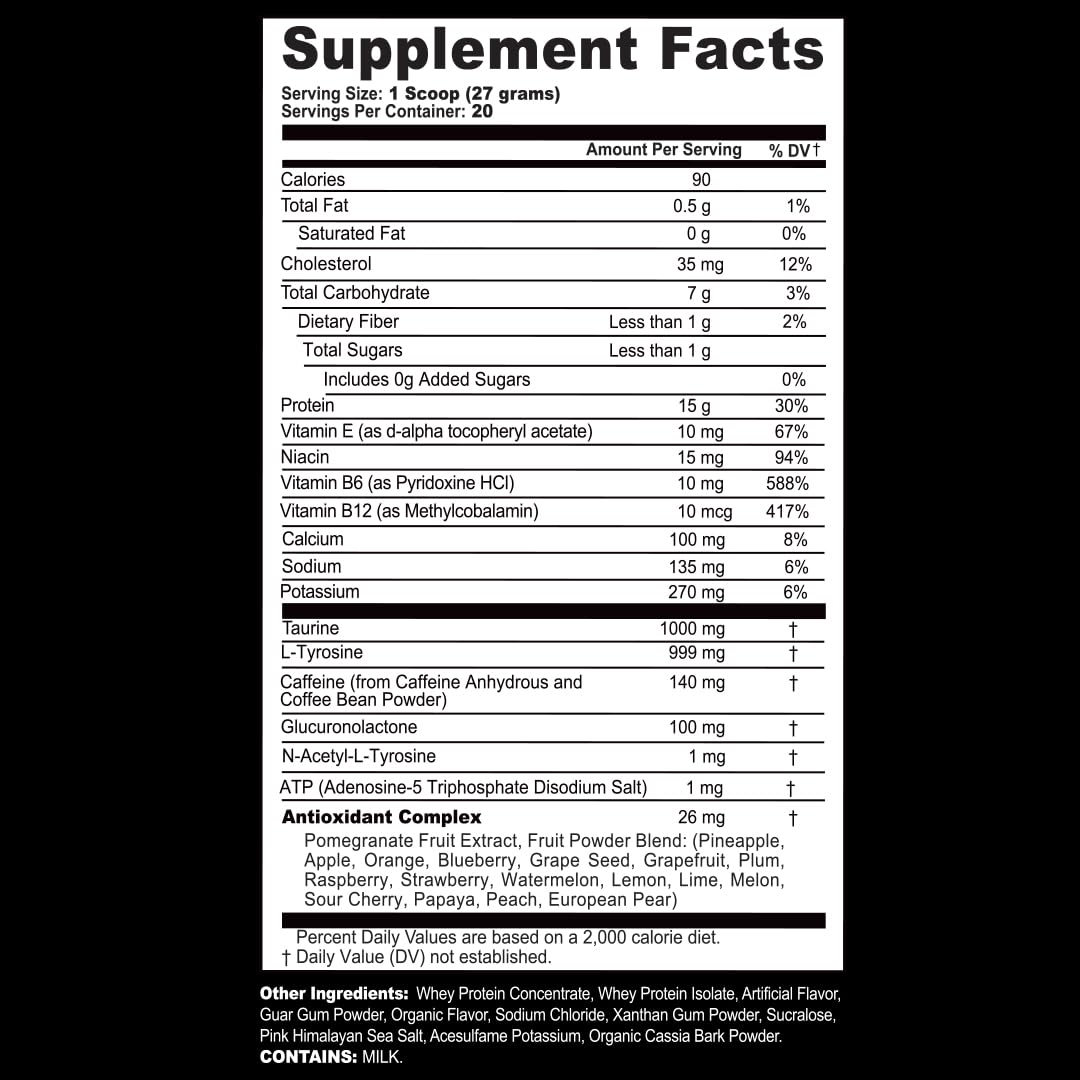 Supplement Facts
Serving Size: 1 Scoop (27 grams)
Servings Per Container: 20

| | Amount Per Serving | % DV† |
|---|---|---|
| Calories | 90 | |
| Total Fat | 0.5 g | 1% |
| Saturated Fat | 0 g | 0% |
| Cholesterol | 35 mg | 12% |
| Total Carbohydrate | 7 g | 3% |
| Dietary Fiber | Less than 1 g | 2% |
| Total Sugars | Less than 1 g | |
| Includes 0g Added Sugars | | 0% |
| Protein | 15 g | 30% |
| Vitamin E (as d-alpha tocopheryl acetate) | 10 mg | 67% |
| Niacin | 15 mg | 94% |
| Vitamin B6 (as Pyridoxine HCl) | 10 mg | 588% |
| Vitamin B12 (as Methylcobalamin) | 10 mcg | 417% |
| Calcium | 100 mg | 8% |
| Sodium | 135 mg | 6% |
| Potassium | 270 mg | 6% |
| Taurine | 1000 mg | † |
| L-Tyrosine | 999 mg | † |
| Caffeine (from Caffeine Anhydrous and Coffee Bean Powder) | 140 mg | † |
| Glucuronolactone | 100 mg | † |
| N-Acetyl-L-Tyrosine | 1 mg | † |
| ATP (Adenosine-5 Triphosphate Disodium Salt) | 1 mg | † |
| Antioxidant Complex | 26 mg | † |

Pomegranate Fruit Extract, Fruit Powder Blend: (Pineapple, Apple, Orange, Blueberry, Grape Seed, Grapefruit, Plum, Raspberry, Strawberry, Watermelon, Lemon, Lime, Melon, Sour Cherry, Papaya, Peach, European Pear)

Percent Daily Values are based on a 2,000 calorie diet.
† Daily Value (DV) not established.

Other Ingredients: Whey Protein Concentrate, Whey Protein Isolate, Artificial Flavor, Guar Gum Powder, Organic Flavor, Sodium Chloride, Xanthan Gum Powder, Sucralose, Pink Himalayan Sea Salt, Acesulfame Potassium, Organic Cassia Bark Powder.
CONTAINS: MILK.